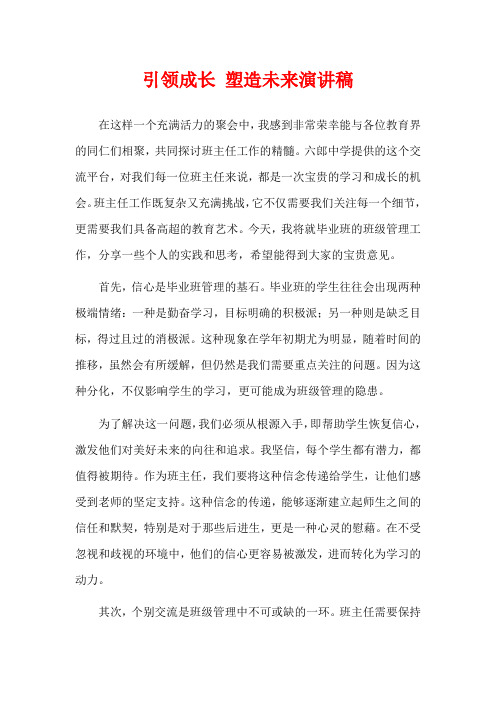 引领成长 塑造未来演讲稿

在这样一个充满活力的聚会中，我感到非常荣幸能与各位教育界的同仁们相聚，共同探讨班主任工作的精髓。六郎中学提供的这个交流平台，对我们每一位班主任来说，都是一次宝贵的学习和成长的机会。班主任工作既复杂又充满挑战，它不仅需要我们关注每一个细节，更需要我们具备高超的教育艺术。今天，我将就毕业班的班级管理工作，分享一些个人的实践和思考，希望能得到大家的宝贵意见。

首先，信心是毕业班管理的基石。毕业班的学生往往会出现两种极端情绪：一种是勤奋学习，目标明确的积极派；另一种则是缺乏目标，得过且过的消极派。这种现象在学年初期尤为明显，随着时间的推移，虽然会有所缓解，但仍然是我们需要重点关注的问题。因为这种分化，不仅影响学生的学习，更可能成为班级管理的隐患。

为了解决这一问题，我们必须从根源入手，即帮助学生恢复信心，激发他们对美好未来的向往和追求。我坚信，每个学生都有潜力，都值得被期待。作为班主任，我们要将这种信念传递给学生，让他们感受到老师的坚定支持。这种信念的传递，能够逐渐建立起师生之间的信任和默契，特别是对于那些后进生，更是一种心灵的慰藉。在不受忽视和歧视的环境中，他们的信心更容易被激发，进而转化为学习的动力。

其次，个别交流是班级管理中不可或缺的一环。班主任需要保持